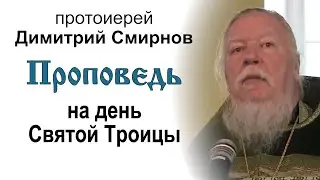 протоиерей
Димитрий Смирнов

Проповедь

на день
Святой Троицы